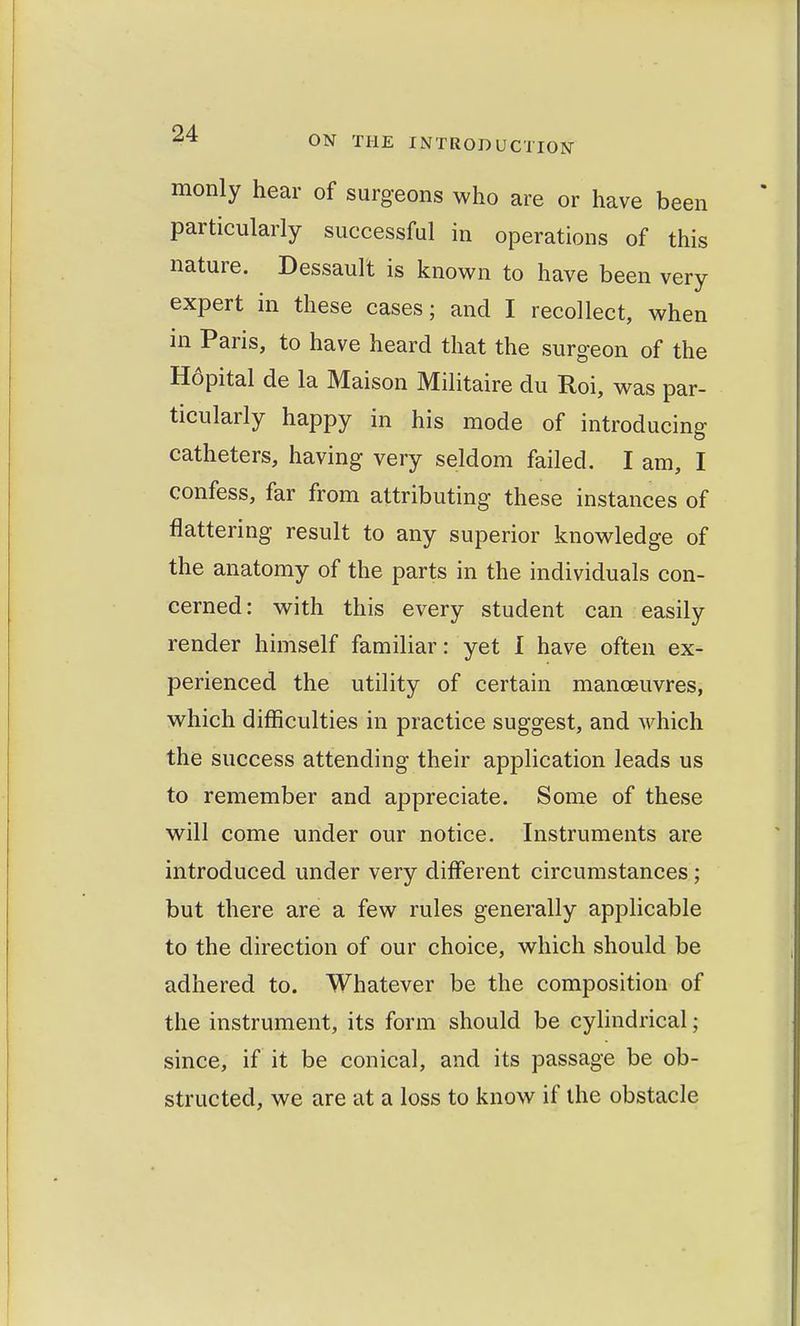 24 ON THE INTRODUCTION

monly hear of surgeons who are or have been particularly successful in operations of this nature. Dessault is known to have been very expert in these cases; and I recollect, when in Paris, to have heard that the surgeon of the Hôpital de la Maison Militaire du Roi, was particularly happy in his mode of introducing catheters, having very seldom failed. I am, I confess, far from attributing these instances of flattering result to any superior knowledge of the anatomy of the parts in the individuals concerned: with this every student can easily render himself familiar: yet I have often experienced the utility of certain manœuvres, which difficulties in practice suggest, and which the success attending their application leads us to remember and appreciate. Some of these will come under our notice. Instruments are introduced under very different circumstances; but there are a few rules generally applicable to the direction of our choice, which should be adhered to. Whatever be the composition of the instrument, its form should be cylindrical; since, if it be conical, and its passage be obstructed, we are at a loss to know if the obstacle